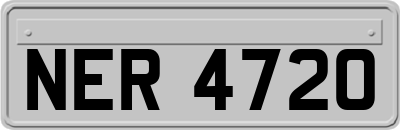 NER 4720